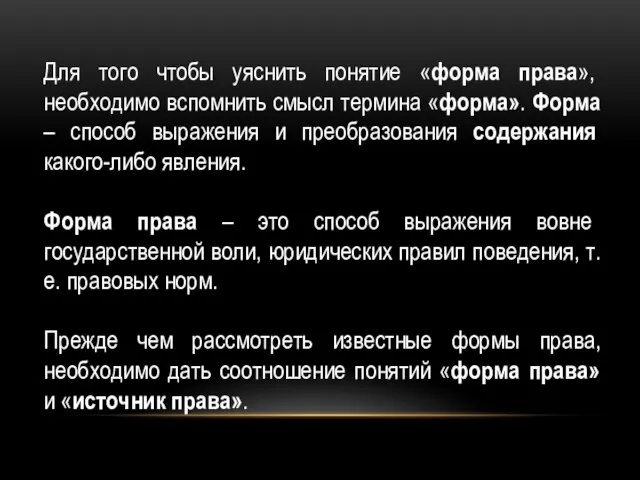 Для того чтобы уяснить понятие «форма права», необходимо вспомнить смысл термина «форма». Форма – способ выражения и преобразования содержания какого-либо явления.

Форма права – это способ выражения вовне государственной воли, юридических правил поведения, т. е. правовых норм.

Прежде чем рассмотреть известные формы права, необходимо дать соотношение понятий «форма права» и «источник права».